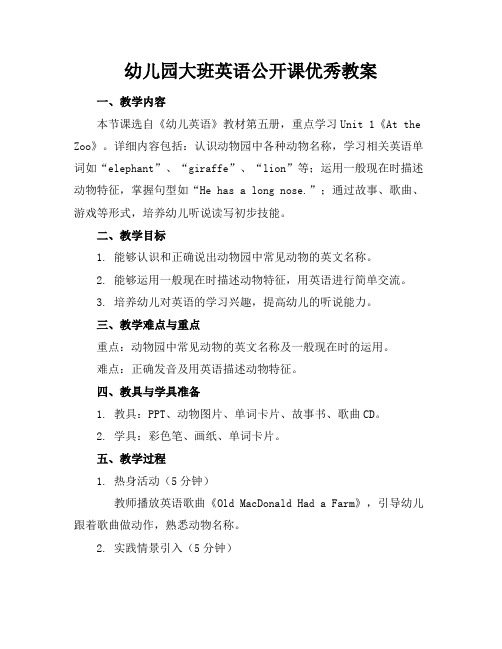 幼儿园大班英语公开课优秀教案

一、教学内容

本节课选自《幼儿英语》教材第五册，重点学习 Unit 1《At the Zoo》。详细内容包括：认识动物园中各种动物名称，学习相关英语单词如“elephant”、“giraffe”、“lion”等；运用一般现在时描述动物特征，掌握句型如“He has a long nose.”；通过故事、歌曲、游戏等形式，培养幼儿听说读写初步技能。

二、教学目标

1. 能够认识和正确说出动物园中常见动物的英文名称。

2. 能够运用一般现在时描述动物特征，用英语进行简单交流。

3. 培养幼儿对英语的学习兴趣，提高幼儿的听说能力。

三、教学难点与重点

重点：动物园中常见动物的英文名称及一般现在时的运用。

难点：正确发音及用英语描述动物特征。

四、教具与学具准备

1. 教具：PPT、动物图片、单词卡片、故事书、歌曲 CD。

2. 学具：彩色笔、画纸、单词卡片。

五、教学过程

1. 热身活动（5 分钟）

教师播放英语歌曲《Old MacDonald Had a Farm》，引导幼儿跟着歌曲做动作，熟悉动物名称。

2. 实践情景引入（5 分钟）